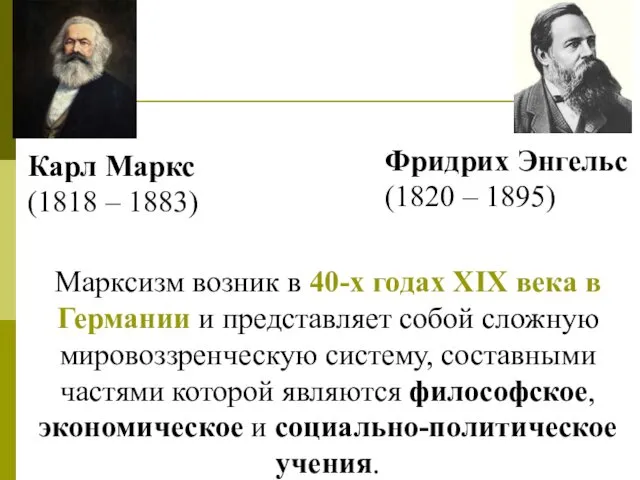 Карл Маркс
(1818 – 1883)

Фридрих Энгельс
(1820 – 1895)

Марксизм возник в 40-х годах XIX века в Германии и представляет собой сложную мировоззренческую систему, составными частями которой являются философское, экономическое и социально-политическое учения.